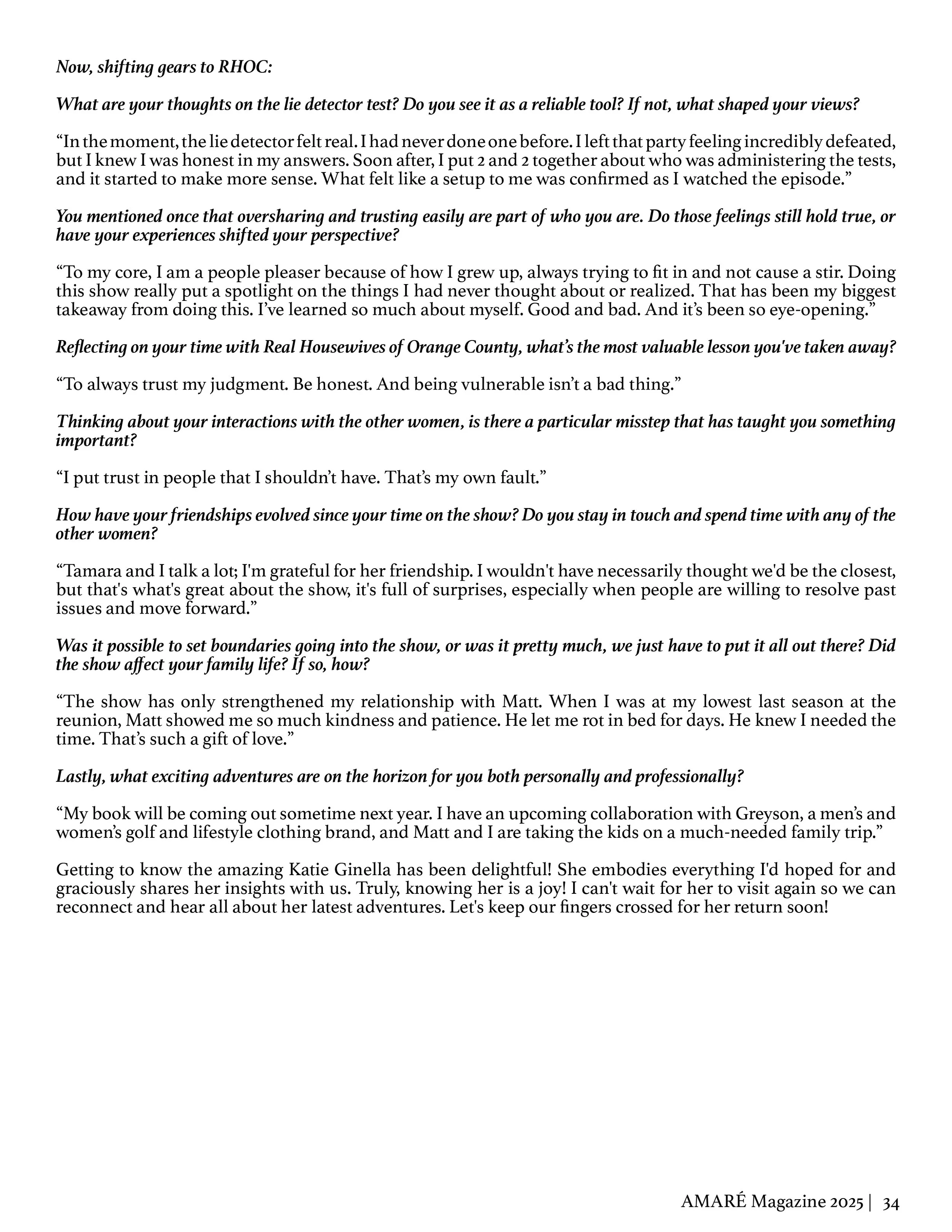 Now, shifting gears to RHOC:

What are your thoughts on the lie detector test? Do you see it as a reliable tool? If not, what shaped your views?

“In the moment, the lie detector felt real. I had never done one before. I left that party feeling incredibly defeated, but I knew I was honest in my answers. Soon after, I put 2 and 2 together about who was administering the tests, and it started to make more sense. What felt like a setup to me was confirmed as I watched the episode.”

You mentioned once that oversharing and trusting easily are part of who you are. Do those feelings still hold true, or have your experiences shifted your perspective?

“To my core, I am a people pleaser because of how I grew up, always trying to fit in and not cause a stir. Doing this show really put a spotlight on the things I had never thought about or realized. That has been my biggest takeaway from doing this. I’ve learned so much about myself. Good and bad. And it’s been so eye-opening.”

Reflecting on your time with Real Housewives of Orange County, what’s the most valuable lesson you've taken away?

“To always trust my judgment. Be honest. And being vulnerable isn’t a bad thing.”

Thinking about your interactions with the other women, is there a particular misstep that has taught you something important?

“I put trust in people that I shouldn’t have. That’s my own fault.”

How have your friendships evolved since your time on the show? Do you stay in touch and spend time with any of the other women?

“Tamara and I talk a lot; I'm grateful for her friendship. I wouldn't have necessarily thought we'd be the closest, but that's what's great about the show, it's full of surprises, especially when people are willing to resolve past issues and move forward.”

Was it possible to set boundaries going into the show, or was it pretty much, we just have to put it all out there? Did the show affect your family life? If so, how?

“The show has only strengthened my relationship with Matt. When I was at my lowest last season at the reunion, Matt showed me so much kindness and patience. He let me rot in bed for days. He knew I needed the time. That’s such a gift of love.”

Lastly, what exciting adventures are on the horizon for you both personally and professionally?

“My book will be coming out sometime next year. I have an upcoming collaboration with Greyson, a men’s and women’s golf and lifestyle clothing brand, and Matt and I are taking the kids on a much-needed family trip.”

Getting to know the amazing Katie Ginella has been delightful! She embodies everything I'd hoped for and graciously shares her insights with us. Truly, knowing her is a joy! I can't wait for her to visit again so we can reconnect and hear all about her latest adventures. Let's keep our fingers crossed for her return soon!

AMARÉ Magazine 2025 | 34